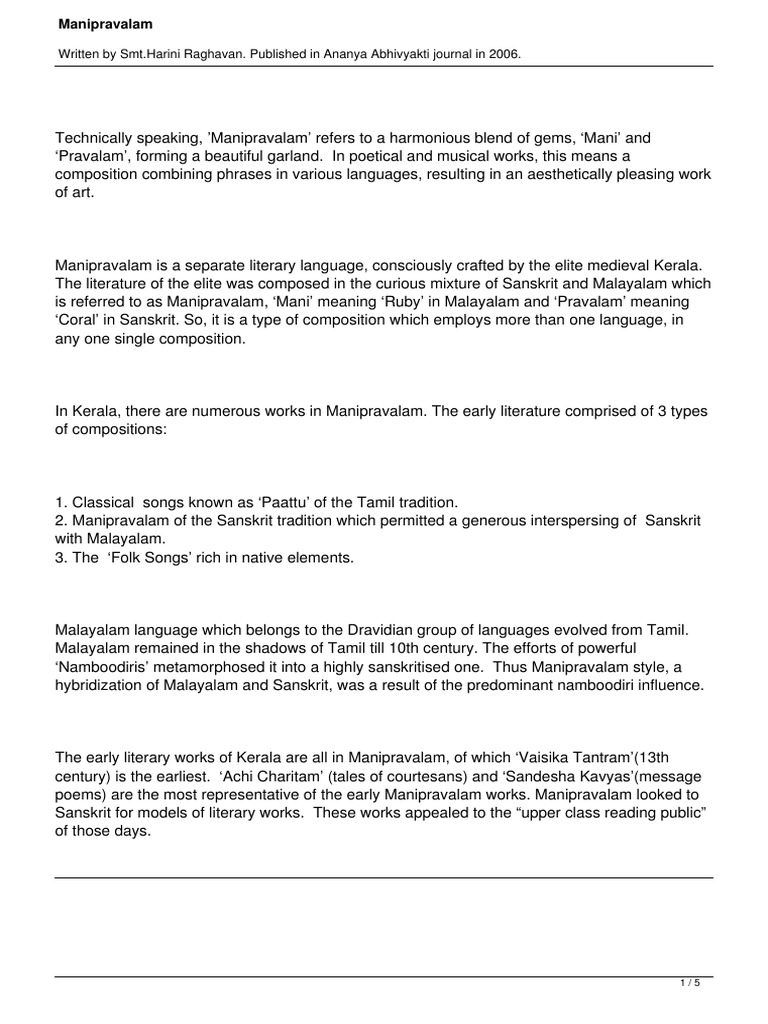 Manipravalam

Written by Smt.Harini Raghavan. Published in Ananya Abhivyakti journal in 2006.

Technically speaking, 'Manipravalam' refers to a harmonious blend of gems, 'Mani' and 'Pravalam', forming a beautiful garland. In poetical and musical works, this means a composition combining phrases in various languages, resulting in an aesthetically pleasing work of art.

Manipravalam is a separate literary language, consciously crafted by the elite medieval Kerala. The literature of the elite was composed in the curious mixture of Sanskrit and Malayalam which is referred to as Manipravalam, 'Mani' meaning 'Ruby' in Malayalam and 'Pravalam' meaning 'Coral' in Sanskrit. So, it is a type of composition which employs more than one language, in any one single composition.

In Kerala, there are numerous works in Manipravalam. The early literature comprised of 3 types of compositions:

1. Classical songs known as 'Paattu' of the Tamil tradition.
2. Manipravalam of the Sanskrit tradition which permitted a generous interspersing of Sanskrit with Malayalam.
3. The 'Folk Songs' rich in native elements.

Malayalam language which belongs to the Dravidian group of languages evolved from Tamil. Malayalam remained in the shadows of Tamil till 10th century. The efforts of powerful 'Namboodiris' metamorphosed it into a highly sanskritised one. Thus Manipravalam style, a hybridization of Malayalam and Sanskrit, was a result of the predominant namboodiri influence.

The early literary works of Kerala are all in Manipravalam, of which 'Vaisika Tantram'(13th century) is the earliest. 'Achi Charitam' (tales of courtesans) and 'Sandesha Kavyas'(message poems) are the most representative of the early Manipravalam works. Manipravalam looked to Sanskrit for models of literary works. These works appealed to the "upper class reading public" of those days.

1 / 5